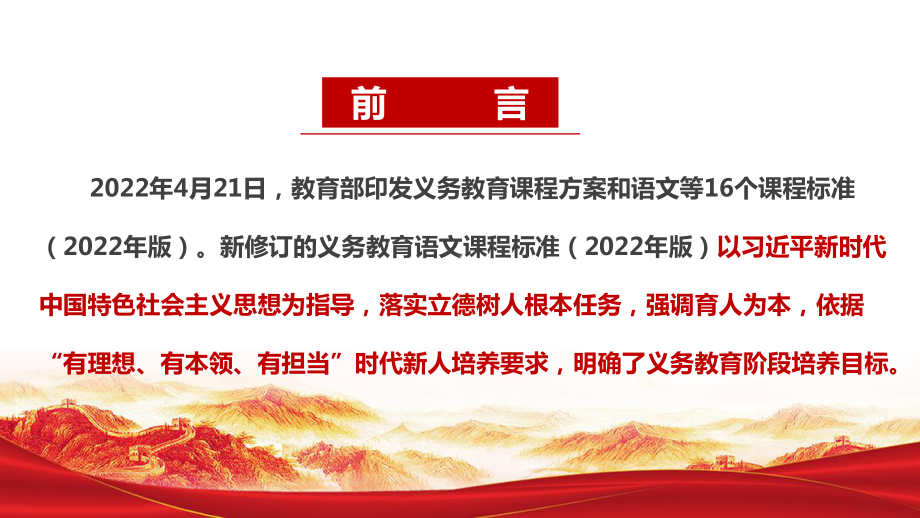 前　言

2022年4月21日，教育部印发义务教育课程方案和语文等16个课程标准（2022年版）。新修订的义务教育语文课程标准（2022年版）以习近平新时代中国特色社会主义思想为指导，落实立德树人根本任务，强调育人为本，依据“有理想、有本领、有担当”时代新人培养要求，明确了义务教育阶段培养目标。